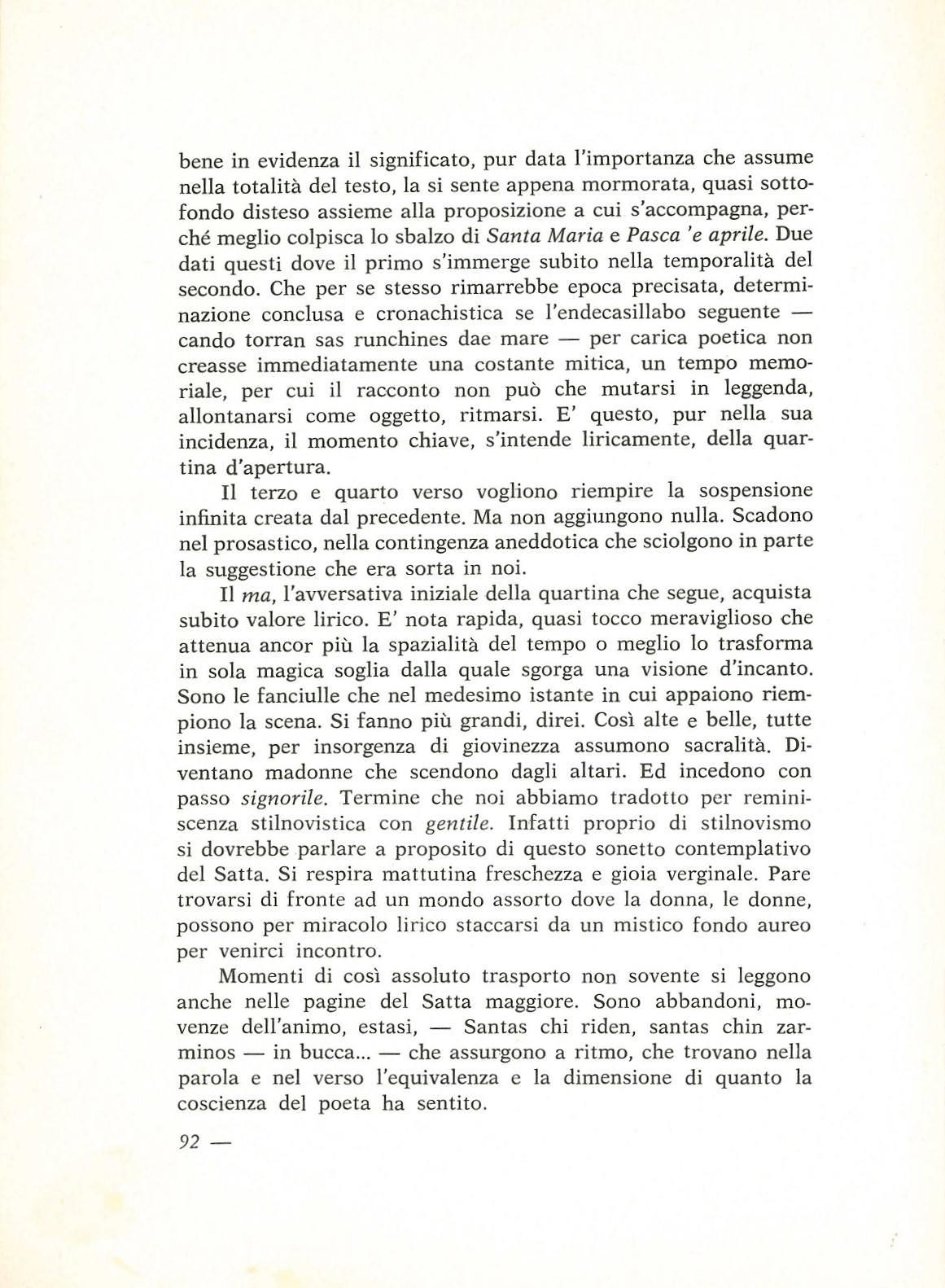 bene in evidenza il significato, pur data l'importanza che assume nella totalità del testo, la si sente appena mormorata, quasi sottofondo disteso assieme alla proposizione a cui s'accompagna, perché meglio colpisca lo sbalzo di Santa Maria e Pasca 'e aprile. Due dati questi dove il primo s'immerge subito nella temporalità del secondo. Che per se stesso rimarrebbe epoca precisata, determinazione conclusa e cronachistica se l'endecasillabo seguente — cando torran sas runchines dae mare — per carica poetica non creasse immediatamente una costante mitica, un tempo memoriale, per cui il racconto non può che mutarsi in leggenda, allontanarsi come oggetto, ritmarsi. E' questo, pur nella sua incidenza, il momento chiave, s'intende liricamente, della quartina d'apertura.

Il terzo e quarto verso vogliono riempire la sospensione infinita creata dal precedente. Ma non aggiungono nulla. Scadono nel prosastico, nella contingenza aneddotica che sciolgono in parte la suggestione che era sorta in noi.

Il ma, l'avversativa iniziale della quartina che segue, acquista subito valore lirico. E' nota rapida, quasi tocco meraviglioso che attenua ancor più la spazialità del tempo o meglio lo trasforma in sola magica soglia dalla quale sgorga una visione d'incanto. Sono le fanciulle che nel medesimo istante in cui appaiono riempiono la scena. Si fanno più grandi, direi. Così alte e belle, tutte insieme, per insorgenza di giovinezza assumono sacralità. Diventano madonne che scendono dagli altari. Ed incedono con passo signorile. Termine che noi abbiamo tradotto per reminiscenza stilnovistica con gentile. Infatti proprio di stilnovismo si dovrebbe parlare a proposito di questo sonetto contemplativo del Satta. Si respira mattutina freschezza e gioia verginale. Pare trovarsi di fronte ad un mondo assorto dove la donna, le donne, possono per miracolo lirico staccarsi da un mistico fondo aureo per venirci incontro.

Momenti di così assoluto trasporto non sovente si leggono anche nelle pagine del Satta maggiore. Sono abbandoni, movenze dell'animo, estasi, — Santas chi riden, santas chin zarminos — in bucca... — che assurgono a ritmo, che trovano nella parola e nel verso l'equivalenza e la dimensione di quanto la coscienza del poeta ha sentito.

92 —